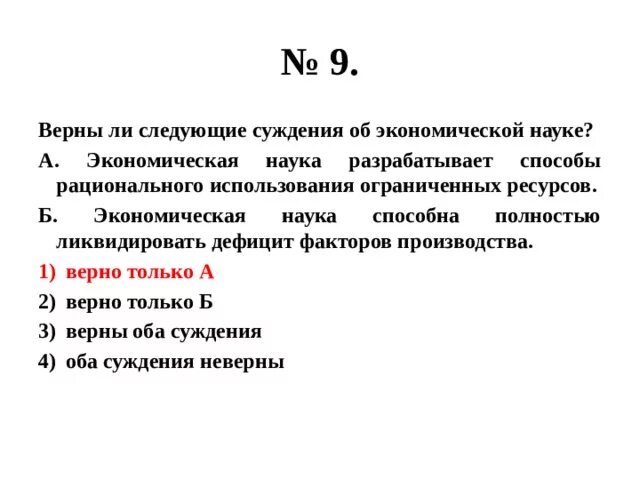 № 9.

Верны ли следующие суждения об экономической науке?

А. Экономическая наука разрабатывает способы рационального использования ограниченных ресурсов.

Б. Экономическая наука способна полностью ликвидировать дефицит факторов производства.

1) верно только А

2) верно только Б

3) верны оба суждения

4) оба суждения неверны